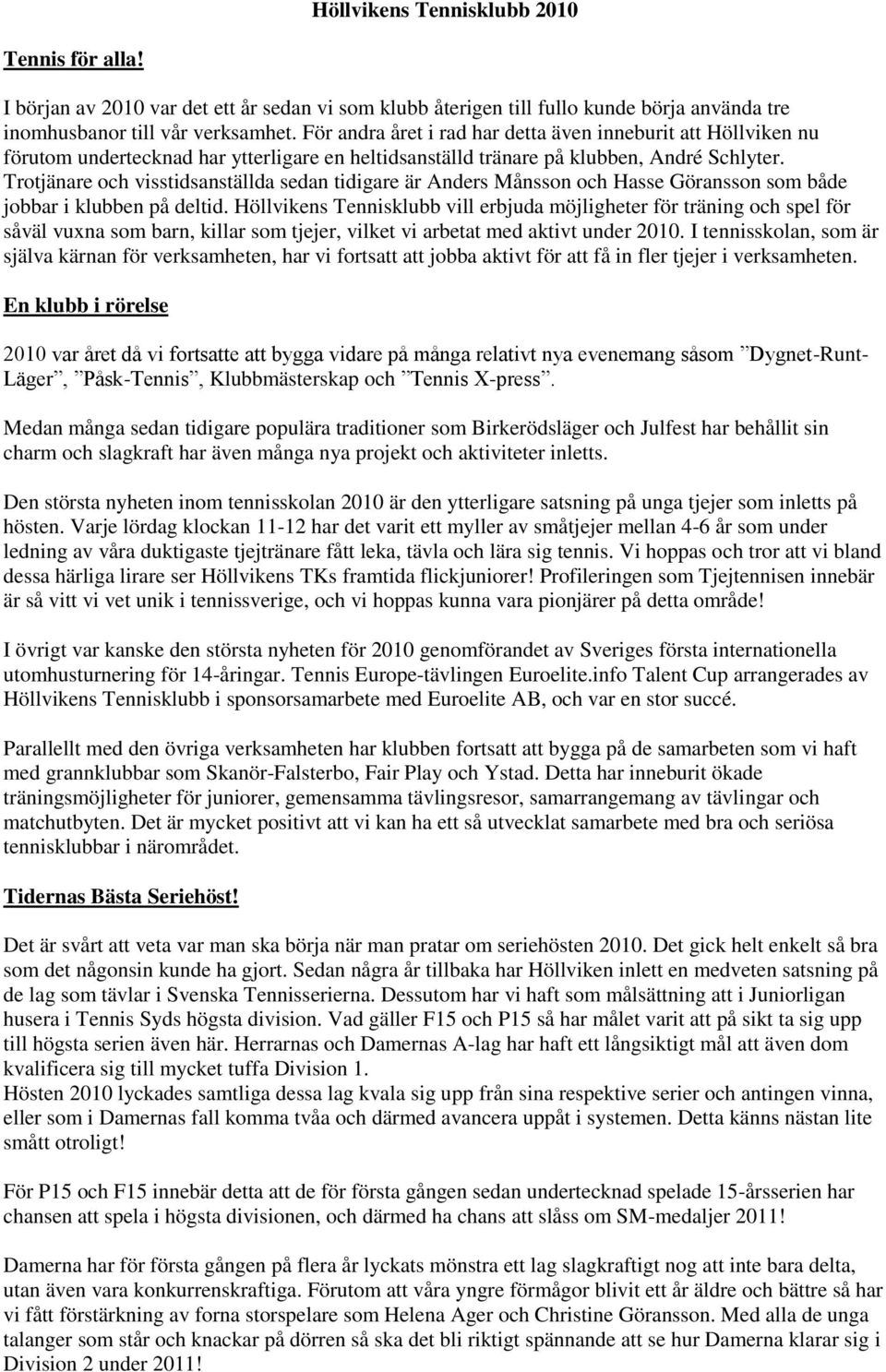 Höllvikens Tennisklubb 2010

Tennis för alla!

I början av 2010 var det ett år sedan vi som klubb återigen till fullo kunde börja använda tre inomhusbanor till vår verksamhet. För andra året i rad har detta även inneburit att Höllviken nu förutom undertecknad har ytterligare en heltidsanställd tränare på klubben, André Schlyter. Trotjänare och visstidsanställda sedan tidigare är Anders Månsson och Hasse Göransson som både jobbar i klubben på deltid. Höllvikens Tennisklubb vill erbjuda möjligheter för träning och spel för såväl vuxna som barn, killar som tjejer, vilket vi arbetat med aktivt under 2010. I tennisskolan, som är själva kärnan för verksamheten, har vi fortsatt att jobba aktivt för att få in fler tjejer i verksamheten.

En klubb i rörelse

2010 var året då vi fortsatte att bygga vidare på många relativt nya evenemang såsom ”Dygnet-Runt-Läger”, ”Påsk-Tennis”, Klubbmästerskap och ”Tennis X-press”.

Medan många sedan tidigare populära traditioner som Birkerödsläger och Julfest har behållit sin charm och slagkraft har även många nya projekt och aktiviteter inletts.

Den största nyheten inom tennisskolan 2010 är den ytterligare satsning på unga tjejer som inletts på hösten. Varje lördag klockan 11-12 har det varit ett myller av småtjejer mellan 4-6 år som under ledning av våra duktigaste tjejtränare fått leka, tävla och lära sig tennis. Vi hoppas och tror att vi bland dessa härliga lirare ser Höllvikens TKs framtida flickjuniorer! Profileringen som Tjejtennisen innebär är så vitt vi vet unik i tennissverige, och vi hoppas kunna vara pionjärer på detta område!

I övrigt var kanske den största nyheten för 2010 genomförandet av Sveriges första internationella utomhusturnering för 14-åringar. Tennis Europe-tävlingen Euroelite.info Talent Cup arrangerades av Höllvikens Tennisklubb i sponsorsamarbete med Euroelite AB, och var en stor succé.

Parallellt med den övriga verksamheten har klubben fortsatt att bygga på de samarbeten som vi haft med grannklubbar som Skanör-Falsterbo, Fair Play och Ystad. Detta har inneburit ökade träningsmöjligheter för juniorer, gemensamma tävlingsresor, samarrangemang av tävlingar och matchutbyten. Det är mycket positivt att vi kan ha ett så utvecklat samarbete med bra och seriösa tennisklubbar i närområdet.

Tidernas Bästa Seriehöst!

Det är svårt att veta var man ska börja när man pratar om seriehösten 2010. Det gick helt enkelt så bra som det någonsin kunde ha gjort. Sedan några år tillbaka har Höllviken inlett en medveten satsning på de lag som tävlar i Svenska Tennisserierna. Dessutom har vi haft som målsättning att i Juniorligan husera i Tennis Syds högsta division. Vad gäller F15 och P15 så har målet varit att på sikt ta sig upp till högsta serien även här. Herrarnas och Damernas A-lag har haft ett långsiktigt mål att även dom kvalificera sig till mycket tuffa Division 1.
Hösten 2010 lyckades samtliga dessa lag kvala sig upp från sina respektive serier och antingen vinna, eller som i Damernas fall komma tvåa och därmed avancera uppåt i systemen. Detta känns nästan lite smått otroligt!

För P15 och F15 innebär detta att de för första gången sedan undertecknad spelade 15-årsserien har chansen att spela i högsta divisionen, och därmed ha chans att slåss om SM-medaljer 2011!

Damerna har för första gången på flera år lyckats mönstra ett lag slagkraftigt nog att inte bara delta, utan även vara konkurrenskraftiga. Förutom att våra yngre förmågor blivit ett år äldre och bättre så har vi fått förstärkning av forna storspelare som Helena Ager och Christine Göransson. Med alla de unga talanger som står och knackar på dörren så ska det bli riktigt spännande att se hur Damerna klarar sig i Division 2 under 2011!